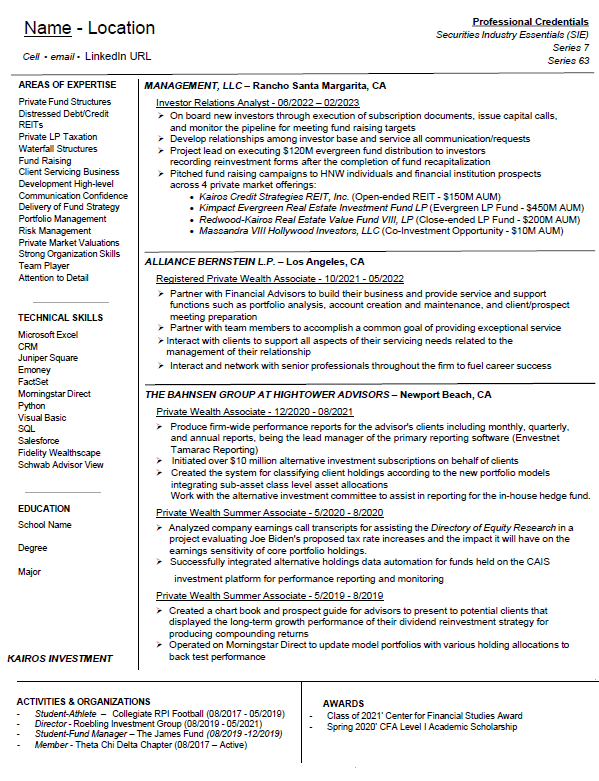 Name - Location

Cell • email • LinkedIn URL

Professional Credentials
Securities Industry Essentials (SIE)
Series 7
Series 63

AREAS OF EXPERTISE
Private Fund Structures
Distressed Debt/Credit
REITs
Private LP Taxation
Waterfall Structures
Fund Raising
Client Servicing Business
Development High-level
Communication Confidence
Delivery of Fund Strategy
Portfolio Management
Risk Management
Private Market Valuations
Strong Organization Skills
Team Player
Attention to Detail

TECHNICAL SKILLS
Microsoft Excel
CRM
Juniper Square
Emoney
FactSet
Morningstar Direct
Python
Visual Basic
SQL
Salesforce
Fidelity Wealthscape
Schwab Advisor View

EDUCATION
School Name
Degree
Major

KAIROS INVESTMENT MANAGEMENT, LLC – Rancho Santa Margarita, CA
Investor Relations Analyst - 06/2022 – 02/2023
➢ On board new investors through execution of subscription documents, issue capital calls, and monitor the pipeline for meeting fund raising targets
➢ Develop relationships among investor base and service all communication/requests
➢ Project lead on executing $120M evergreen fund distribution to investors recording reinvestment forms after the completion of fund recapitalization
➢ Pitched fund raising campaigns to HNW individuals and financial institution prospects across 4 private market offerings:
• Kairos Credit Strategies REIT, Inc. (Open-ended REIT - $150M AUM)
• Kimpact Evergreen Real Estate Investment Fund LP (Evergreen LP Fund - $450M AUM)
• Redwood-Kairos Real Estate Value Fund VIII, LP (Close-ended LP Fund - $200M AUM)
• Massandra VIII Hollywood Investors, LLC (Co-Investment Opportunity - $10M AUM)

ALLIANCE BERNSTEIN L.P. – Los Angeles, CA
Registered Private Wealth Associate - 10/2021 - 05/2022
➢ Partner with Financial Advisors to build their business and provide service and support functions such as portfolio analysis, account creation and maintenance, and client/prospect meeting preparation
➢ Partner with team members to accomplish a common goal of providing exceptional service
➢ Interact with clients to support all aspects of their servicing needs related to the management of their relationship
➢ Interact and network with senior professionals throughout the firm to fuel career success

THE BAHNSEN GROUP AT HIGHTOWER ADVISORS – Newport Beach, CA
Private Wealth Associate - 12/2020 - 08/2021
➢ Produce firm-wide performance reports for the advisor's clients including monthly, quarterly, and annual reports, being the lead manager of the primary reporting software (Envestnet Tamarac Reporting)
➢ Initiated over $10 million alternative investment subscriptions on behalf of clients
➢ Created the system for classifying client holdings according to the new portfolio models integrating sub-asset class level asset allocations
Work with the alternative investment committee to assist in reporting for the in-house hedge fund.
Private Wealth Summer Associate - 5/2020 - 8/2020
➢ Analyzed company earnings call transcripts for assisting the Directory of Equity Research in a project evaluating Joe Biden's proposed tax rate increases and the impact it will have on the earnings sensitivity of core portfolio holdings.
➢ Successfully integrated alternative holdings data automation for funds held on the CAIS investment platform for performance reporting and monitoring
Private Wealth Summer Associate - 5/2019 - 8/2019
➢ Created a chart book and prospect guide for advisors to present to potential clients that displayed the long-term growth performance of their dividend reinvestment strategy for producing compounding returns
➢ Operated on Morningstar Direct to update model portfolios with various holding allocations to back test performance

ACTIVITIES & ORGANIZATIONS
- Student-Athlete – Collegiate RPI Football (08/2017 - 05/2019)
- Director - Roebling Investment Group (08/2019 - 05/2021)
- Student-Fund Manager – The James Fund (08/2019 -12/2019)
- Member - Theta Chi Delta Chapter (08/2017 – Active)

AWARDS
- Class of 2021' Center for Financial Studies Award
- Spring 2020' CFA Level I Academic Scholarship